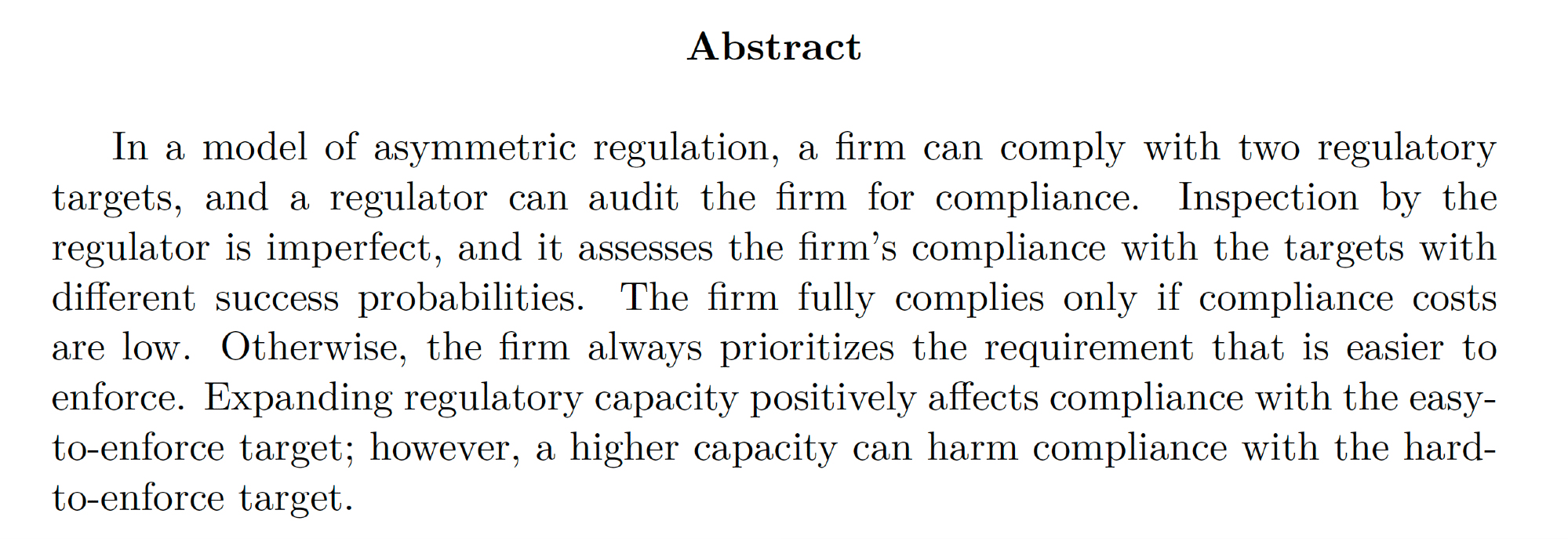 Abstract

In a model of asymmetric regulation, a firm can comply with two regulatory targets, and a regulator can audit the firm for compliance. Inspection by the regulator is imperfect, and it assesses the firm's compliance with the targets with different success probabilities. The firm fully complies only if compliance costs are low. Otherwise, the firm always prioritizes the requirement that is easier to enforce. Expanding regulatory capacity positively affects compliance with the easy-to-enforce target; however, a higher capacity can harm compliance with the hard-to-enforce target.